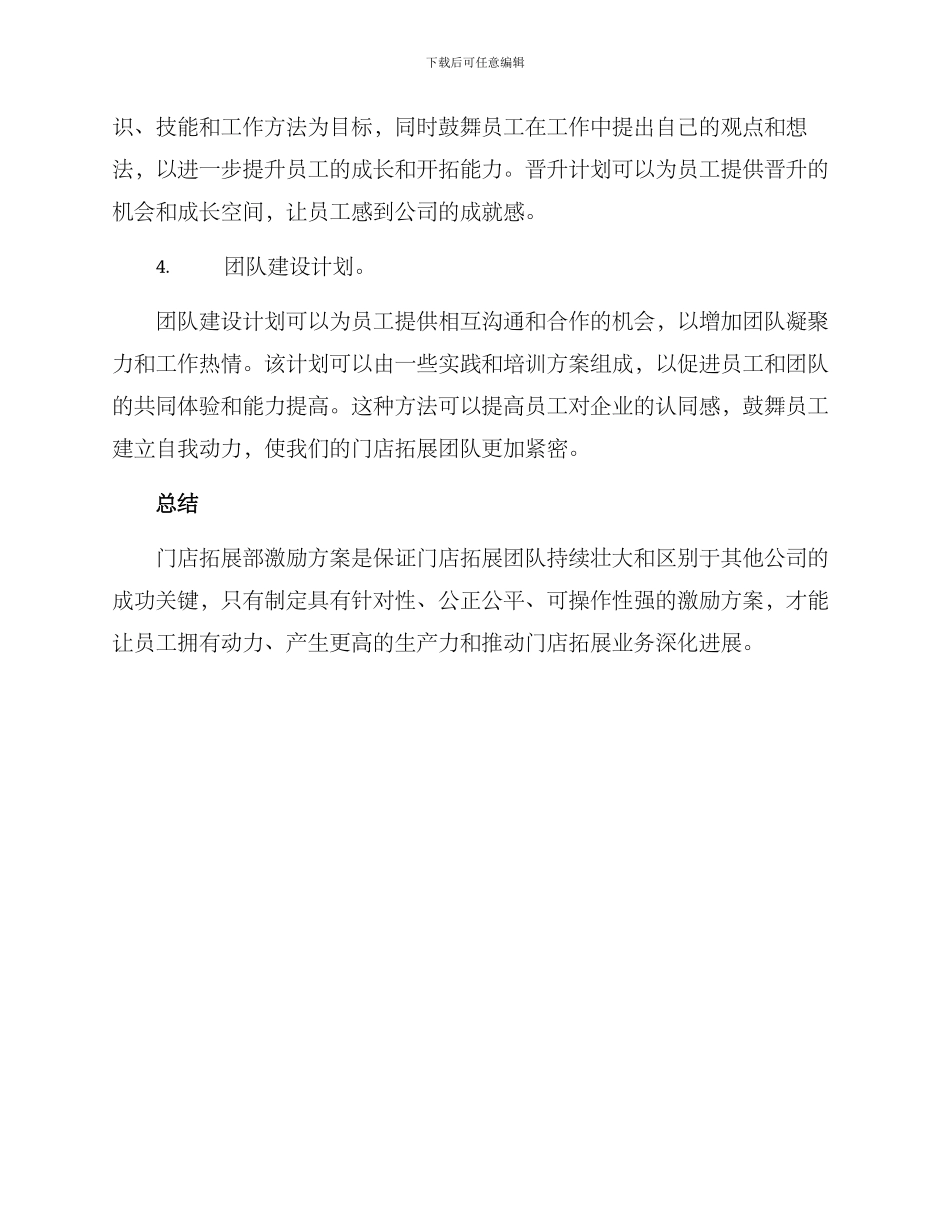 下载后可任意编辑

识、技能和工作方法为目标，同时鼓舞员工在工作中提出自己的观点和想法，以进一步提升员工的成长和开拓能力。晋升计划可以为员工提供晋升的机会和成长空间，让员工感到公司的成就感。

4. 团队建设计划。

团队建设计划可以为员工提供相互沟通和合作的机会，以增加团队凝聚力和工作热情。该计划可以由一些实践和培训方案组成，以促进员工和团队的共同体验和能力提高。这种方法可以提高员工对企业的认同感，鼓舞员工建立自我动力，使我们的门店拓展团队更加紧密。

总结

门店拓展部激励方案是保证门店拓展团队持续壮大和区别于其他公司的成功关键，只有制定具有针对性、公正公平、可操作性强的激励方案，才能让员工拥有动力、产生更高的生产力和推动门店拓展业务深化进展。